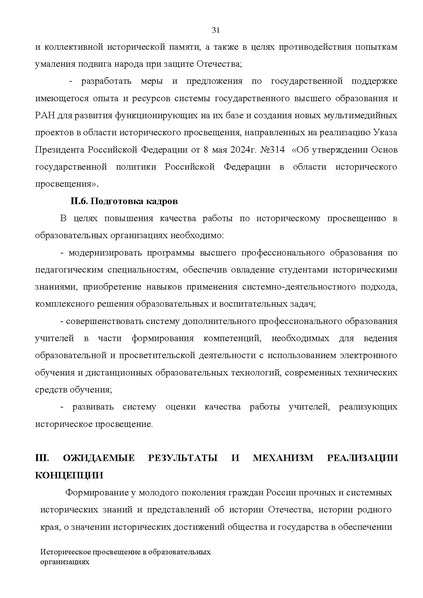 31

и коллективной исторической памяти, а также в целях противодействия попыткам умаления подвига народа при защите Отечества;

- разработать меры и предложения по государственной поддержке имеющегося опыта и ресурсов системы государственного высшего образования и РАН для развития функционирующих на их базе и создания новых мультимедийных проектов в области исторического просвещения, направленных на реализацию Указа Президента Российской Федерации от 8 мая 2024г. №314 «Об утверждении Основ государственной политики Российской Федерации в области исторического просвещения».

II.6. Подготовка кадров

В целях повышения качества работы по историческому просвещению в образовательных организациях необходимо:

- модернизировать программы высшего профессионального образования по педагогическим специальностям, обеспечив овладение студентами историческими знаниями, приобретение навыков применения системно-деятельностного подхода, комплексного решения образовательных и воспитательных задач;

- совершенствовать систему дополнительного профессионального образования учителей в части формирования компетенций, необходимых для ведения образовательной и просветительской деятельности с использованием электронного обучения и дистанционных образовательных технологий, современных технических средств обучения;

- развивать систему оценки качества работы учителей, реализующих историческое просвещение.

III. ОЖИДАЕМЫЕ РЕЗУЛЬТАТЫ И МЕХАНИЗМ РЕАЛИЗАЦИИ КОНЦЕПЦИИ

Формирование у молодого поколения граждан России прочных и системных исторических знаний и представлений об истории Отечества, истории родного края, о значении исторических достижений общества и государства в обеспечении

Историческое просвещение в образовательных организациях